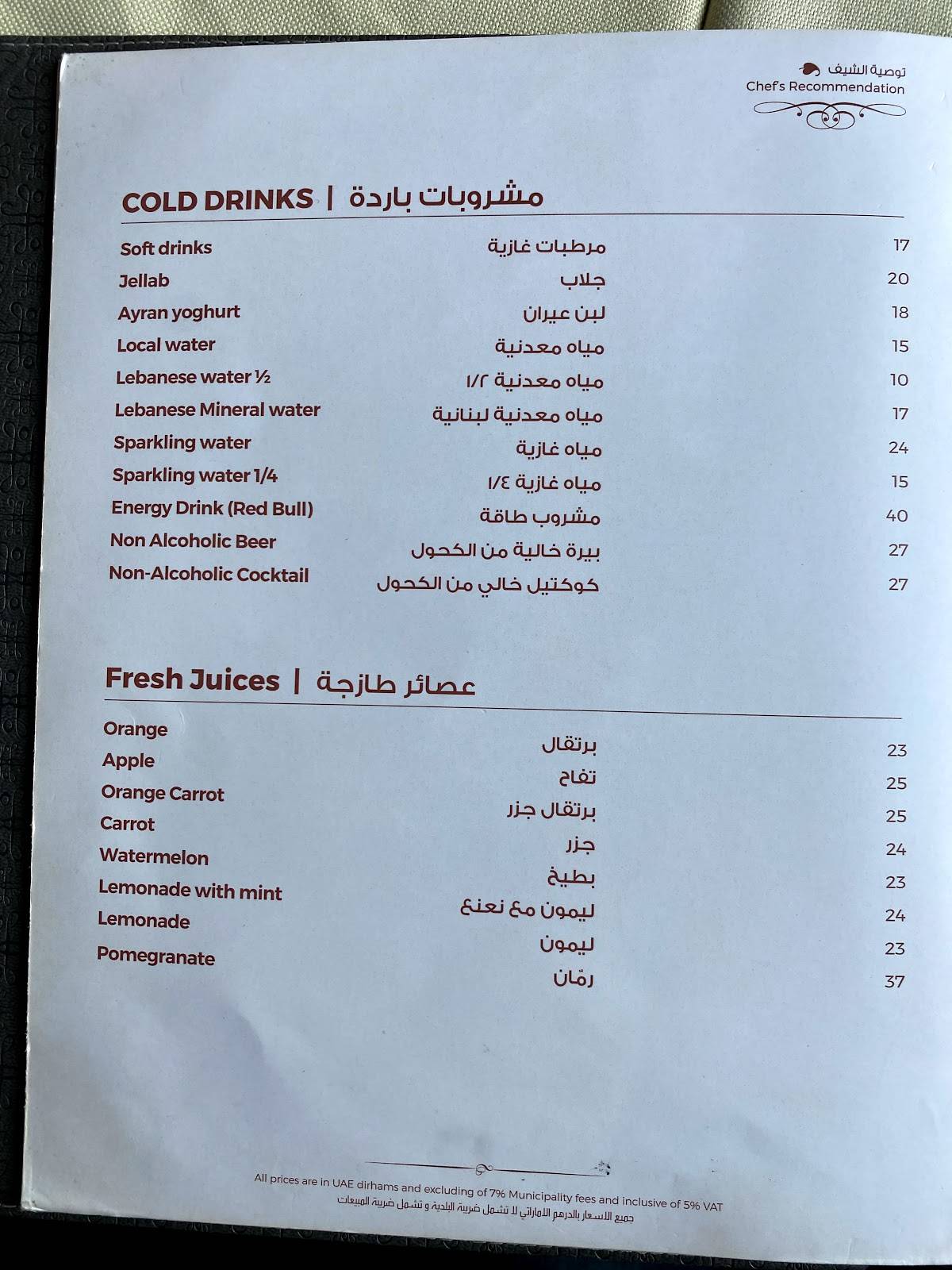 توصية الشيف
Chef's Recommendation

COLD DRINKS | مشروبات باردة

| | | |
|---|---|---|
| Soft drinks | مرطبات غازية | 17 |
| Jellab | جلاب | 20 |
| Ayran yoghurt | لبن عيران | 18 |
| Local water | مياه معدنية | 15 |
| Lebanese water ½ | مياه معدنية ١/٢ | 10 |
| Lebanese Mineral water | مياه معدنية لبنانية | 17 |
| Sparkling water | مياه غازية | 24 |
| Sparkling water 1/4 | مياه غازية ١/٤ | 15 |
| Energy Drink (Red Bull) | مشروب طاقة | 40 |
| Non Alcoholic Beer | بيرة خالية من الكحول | 27 |
| Non-Alcoholic Cocktail | كوكتيل خالي من الكحول | 27 |

Fresh Juices | عصائر طازجة

| | | |
|---|---|---|
| Orange | برتقال | 23 |
| Apple | تفاح | 25 |
| Orange Carrot | برتقال جزر | 25 |
| Carrot | جزر | 24 |
| Watermelon | بطيخ | 23 |
| Lemonade with mint | ليمون مع نعنع | 24 |
| Lemonade | ليمون | 23 |
| Pomegranate | رمّان | 37 |

All prices are in UAE dirhams and excluding of 7% Municipality fees and inclusive of 5% VAT
جميع الاسعار بالدرهم الاماراتي لا تشمل ضريبة البلدية و تشمل ضريبة المبيعات